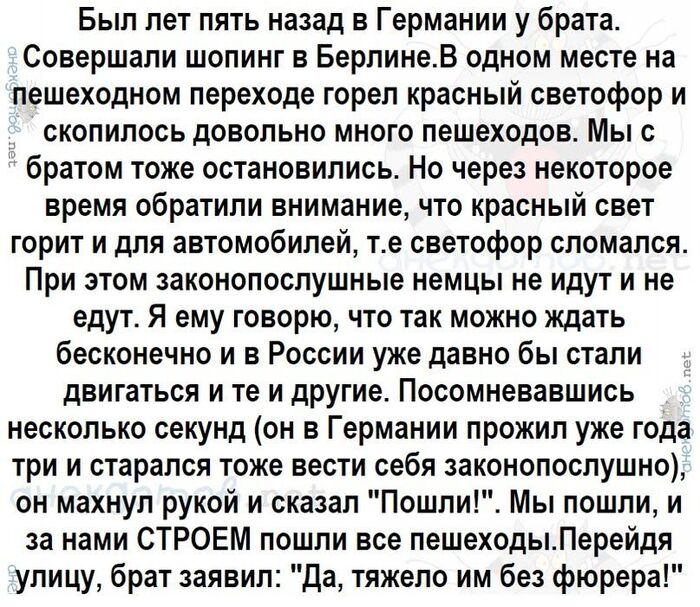 Был лет пять назад в Германии у брата. Совершали шопинг в Берлине.В одном месте на пешеходном переходе горел красный светофор и скопилось довольно много пешеходов. Мы с братом тоже остановились. Но через некоторое время обратили внимание, что красный свет горит и для автомобилей, т.е светофор сломался. При этом законопослушные немцы не идут и не едут. Я ему говорю, что так можно ждать бесконечно и в России уже давно бы стали двигаться и те и другие. Посомневавшись несколько секунд (он в Германии прожил уже года три и старался тоже вести себя законопослушно), он махнул рукой и сказал "Пошли!". Мы пошли, и за нами СТРОЕМ пошли все пешеходы.Перейдя улицу, брат заявил: "Да, тяжело им без фюрера!"

анекдотов.net